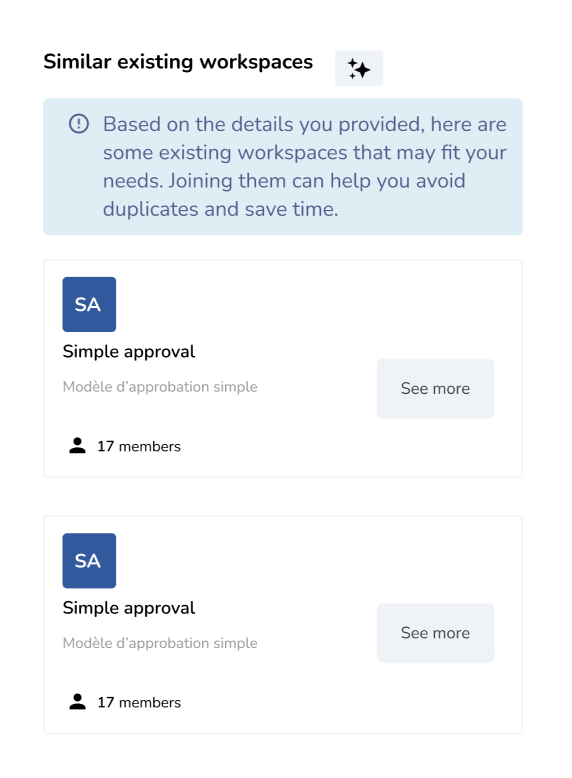 Similar existing workspaces

Based on the details you provided, here are some existing workspaces that may fit your needs. Joining them can help you avoid duplicates and save time.

SA

Simple approval

Modèle d'approbation simple

See more

17 members

SA

Simple approval

Modèle d'approbation simple

See more

17 members